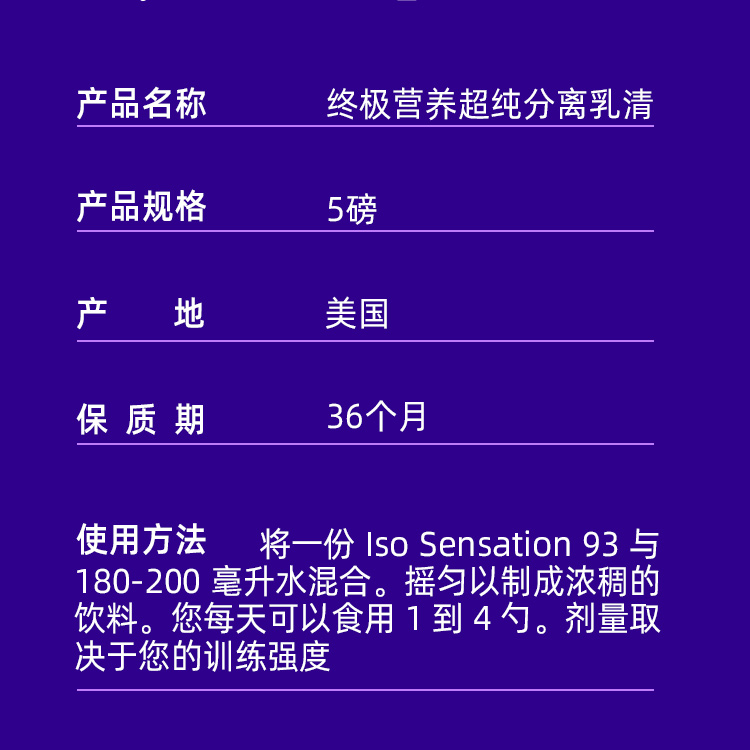 产品名称　终极营养超纯分离乳清

产品规格　5磅

产　　地　美国

保 质 期　36个月

使用方法　将一份 Iso Sensation 93 与 180-200 毫升水混合。摇匀以制成浓稠的饮料。您每天可以食用 1 到 4 勺。剂量取决于您的训练强度